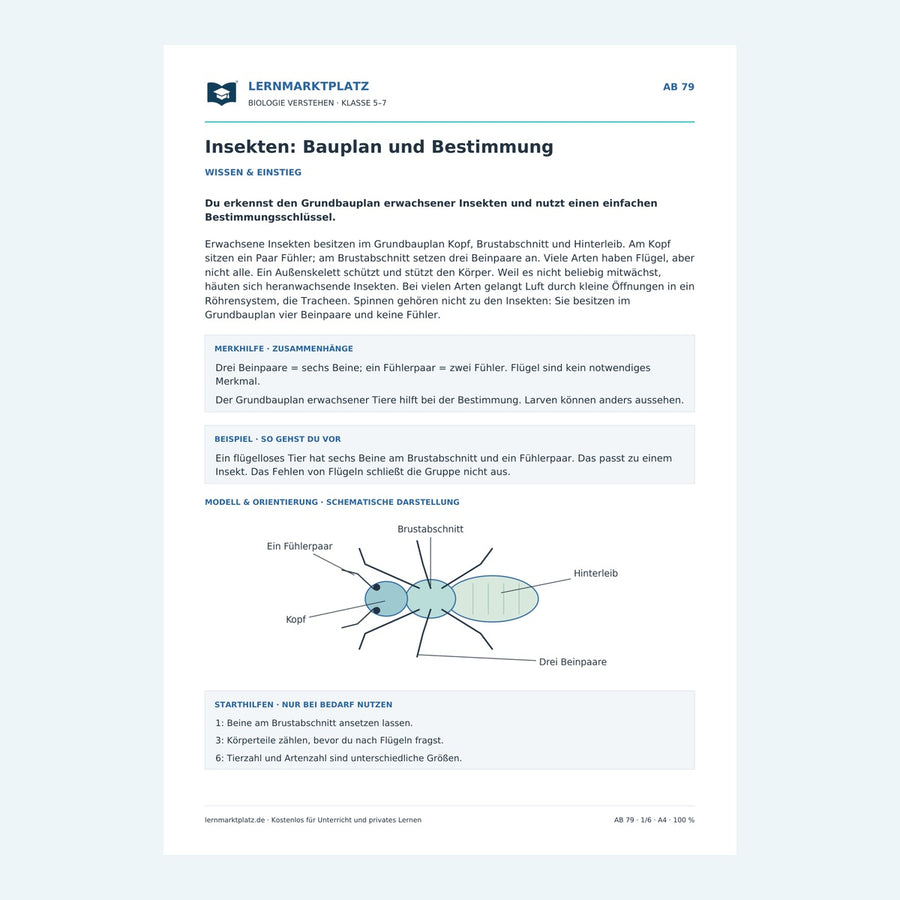 LERNMARKTPLATZ
BIOLOGIE VERSTEHEN · KLASSE 5–7

AB 79

Insekten: Bauplan und Bestimmung

WISSEN & EINSTIEG

Du erkennst den Grundbauplan erwachsener Insekten und nutzt einen einfachen Bestimmungsschlüssel.

Erwachsene Insekten besitzen im Grundbauplan Kopf, Brustabschnitt und Hinterleib. Am Kopf sitzen ein Paar Fühler; am Brustabschnitt setzen drei Beinpaare an. Viele Arten haben Flügel, aber nicht alle. Ein Außenskelett schützt und stützt den Körper. Weil es nicht beliebig mitwächst, häuten sich heranwachsende Insekten. Bei vielen Arten gelangt Luft durch kleine Öffnungen in ein Röhrensystem, die Tracheen. Spinnen gehören nicht zu den Insekten: Sie besitzen im Grundbauplan vier Beinpaare und keine Fühler.

MERKHILFE · ZUSAMMENHÄNGE

Drei Beinpaare = sechs Beine; ein Fühlerpaar = zwei Fühler. Flügel sind kein notwendiges Merkmal.

Der Grundbauplan erwachsener Tiere hilft bei der Bestimmung. Larven können anders aussehen.

BEISPIEL · SO GEHST DU VOR

Ein flügelloses Tier hat sechs Beine am Brustabschnitt und ein Fühlerpaar. Das passt zu einem Insekt. Das Fehlen von Flügeln schließt die Gruppe nicht aus.

MODELL & ORIENTIERUNG · SCHEMATISCHE DARSTELLUNG

Brustabschnitt
Ein Fühlerpaar
Hinterleib
Kopf
Drei Beinpaare

STARTHILFEN · NUR BEI BEDARF NUTZEN

1: Beine am Brustabschnitt ansetzen lassen.

3: Körperteile zählen, bevor du nach Flügeln fragst.

6: Tierzahl und Artenzahl sind unterschiedliche Größen.

lernmarktplatz.de · Kostenlos für Unterricht und privates Lernen

AB 79 · 1/6 · A4 · 100 %